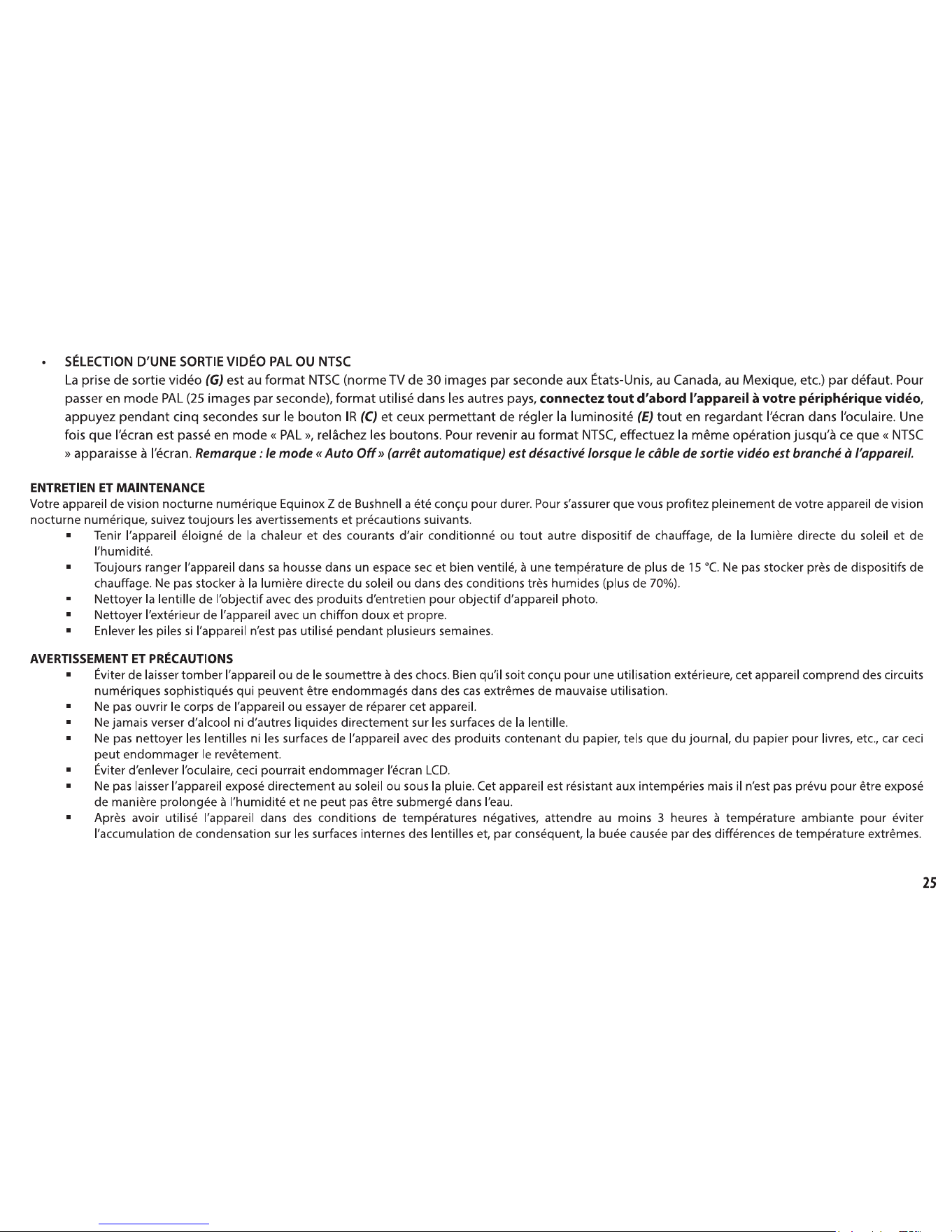 • SÉLECTION D'UNE SORTIE VIDÉO PAL OU NTSC
La prise de sortie vidéo (G) est au format NTSC (norme TV de 30 images par seconde aux États-Unis, au Canada, au Mexique, etc.) par défaut. Pour passer en mode PAL (25 images par seconde), format utilisé dans les autres pays, connectez tout d'abord l'appareil à votre périphérique vidéo, appuyez pendant cinq secondes sur le bouton IR (C) et ceux permettant de régler la luminosité (E) tout en regardant l'écran dans l'oculaire. Une fois que l'écran est passé en mode « PAL », relâchez les boutons. Pour revenir au format NTSC, effectuez la même opération jusqu'à ce que « NTSC » apparaisse à l'écran. Remarque : le mode « Auto Off » (arrêt automatique) est désactivé lorsque le câble de sortie vidéo est branché à l'appareil.

ENTRETIEN ET MAINTENANCE
Votre appareil de vision nocturne numérique Equinox Z de Bushnell a été conçu pour durer. Pour s'assurer que vous profitez pleinement de votre appareil de vision nocturne numérique, suivez toujours les avertissements et précautions suivants.
• Tenir l'appareil éloigné de la chaleur et des courants d'air conditionné ou tout autre dispositif de chauffage, de la lumière directe du soleil et de l'humidité.
• Toujours ranger l'appareil dans sa housse dans un espace sec et bien ventilé, à une température de plus de 15 °C. Ne pas stocker près de dispositifs de chauffage. Ne pas stocker à la lumière directe du soleil ou dans des conditions très humides (plus de 70%).
• Nettoyer la lentille de l'objectif avec des produits d'entretien pour objectif d'appareil photo.
• Nettoyer l'extérieur de l'appareil avec un chiffon doux et propre.
• Enlever les piles si l'appareil n'est pas utilisé pendant plusieurs semaines.

AVERTISSEMENT ET PRÉCAUTIONS
• Éviter de laisser tomber l'appareil ou de le soumettre à des chocs. Bien qu'il soit conçu pour une utilisation extérieure, cet appareil comprend des circuits numériques sophistiqués qui peuvent être endommagés dans des cas extrêmes de mauvaise utilisation.
• Ne pas ouvrir le corps de l'appareil ou essayer de réparer cet appareil.
• Ne jamais verser d'alcool ni d'autres liquides directement sur les surfaces de la lentille.
• Ne pas nettoyer les lentilles ni les surfaces de l'appareil avec des produits contenant du papier, tels que du journal, du papier pour livres, etc., car ceci peut endommager le revêtement.
• Éviter d'enlever l'oculaire, ceci pourrait endommager l'écran LCD.
• Ne pas laisser l'appareil exposé directement au soleil ou sous la pluie. Cet appareil est résistant aux intempéries mais il n'est pas prévu pour être exposé de manière prolongée à l'humidité et ne peut pas être submergé dans l'eau.
• Après avoir utilisé l'appareil dans des conditions de températures négatives, attendre au moins 3 heures à température ambiante pour éviter l'accumulation de condensation sur les surfaces internes des lentilles et, par conséquent, la buée causée par des différences de température extrêmes.

25